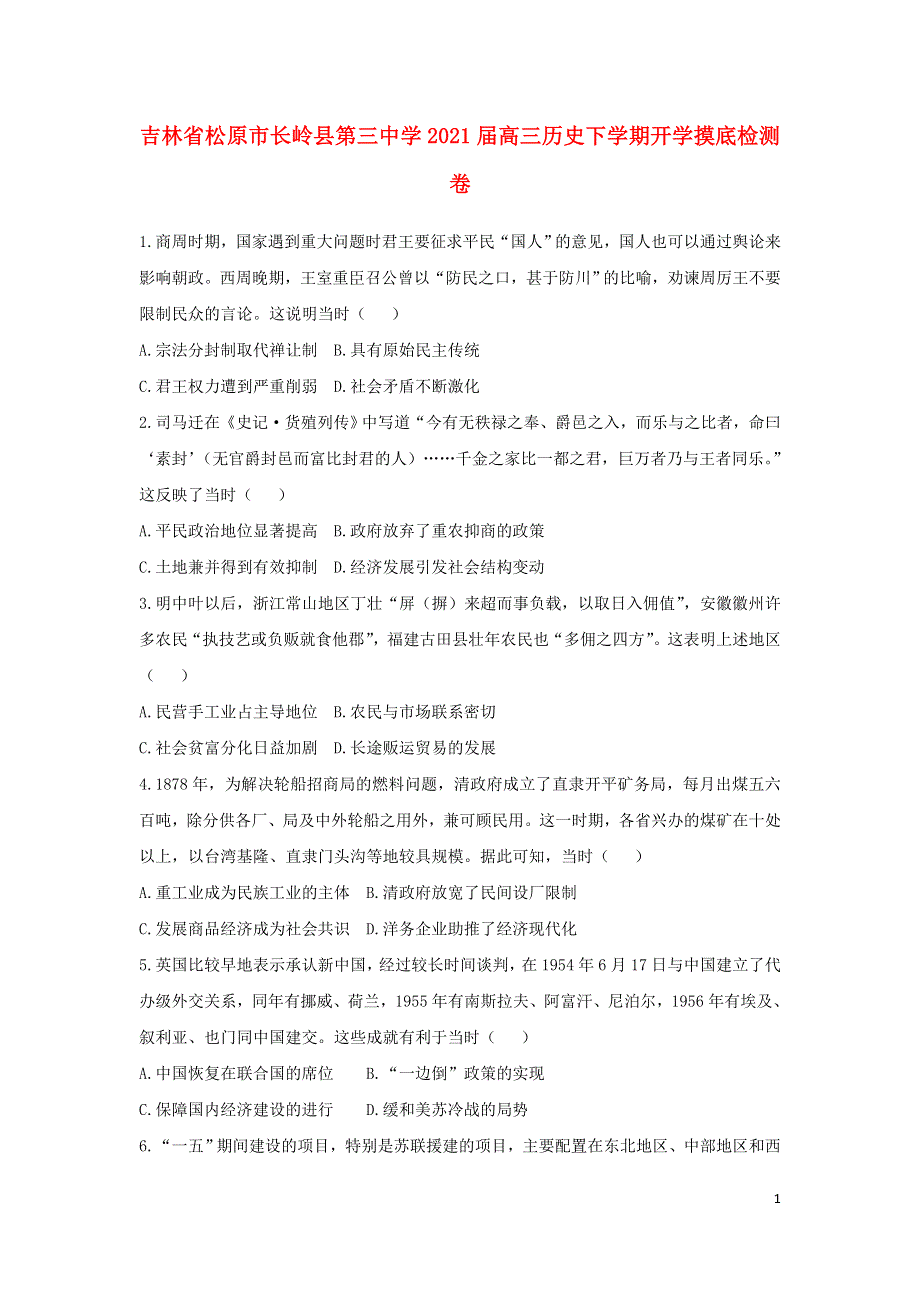 吉林省松原市长岭县第三中学2021届高三历史下学期开学摸底检测卷

1.商周时期，国家遇到重大问题时君王要征求平民“国人”的意见，国人也可以通过舆论来影响朝政。西周晚期，王室重臣召公曾以“防民之口，甚于防川”的比喻，劝谏周厉王不要限制民众的言论。这说明当时（　　）

A.宗法分封制取代禅让制　B.具有原始民主传统

C.君王权力遭到严重削弱　D.社会矛盾不断激化

2.司马迁在《史记·货殖列传》中写道“今有无秩禄之奉、爵邑之入，而乐与之比者，命曰‘素封’（无官爵封邑而富比封君的人）……千金之家比一都之君，巨万者乃与王者同乐。”这反映了当时（　　）

A.平民政治地位显著提高　B.政府放弃了重农抑商的政策

C.土地兼并得到有效抑制　D.经济发展引发社会结构变动

3.明中叶以后，浙江常山地区丁壮“屏（摒）来超而事负载，以取日入佣值”，安徽徽州许多农民“执技艺或负贩就食他郡”，福建古田县壮年农民也“多佣之四方”。这表明上述地区（　　）

A.民营手工业占主导地位　B.农民与市场联系密切

C.社会贫富分化日益加剧　D.长途贩运贸易的发展

4.1878年，为解决轮船招商局的燃料问题，清政府成立了直隶开平矿务局，每月出煤五六百吨，除分供各厂、局及中外轮船之用外，兼可顾民用。这一时期，各省兴办的煤矿在十处以上，以台湾基隆、直隶门头沟等地较具规模。据此可知，当时（　　）

A.重工业成为民族工业的主体　B.清政府放宽了民间设厂限制

C.发展商品经济成为社会共识　D.洋务企业助推了经济现代化

5.英国比较早地表示承认新中国，经过较长时间谈判，在1954年6月17日与中国建立了代办级外交关系，同年有挪威、荷兰，1955年有南斯拉夫、阿富汗、尼泊尔，1956年有埃及、叙利亚、也门同中国建交。这些成就有利于当时（　　）

A.中国恢复在联合国的席位　　B.“一边倒”政策的实现

C.保障国内经济建设的进行　　D.缓和美苏冷战的局势

6.“一五”期间建设的项目，特别是苏联援建的项目，主要配置在东北地区、中部地区和西

1